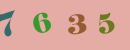 7 6 3 5